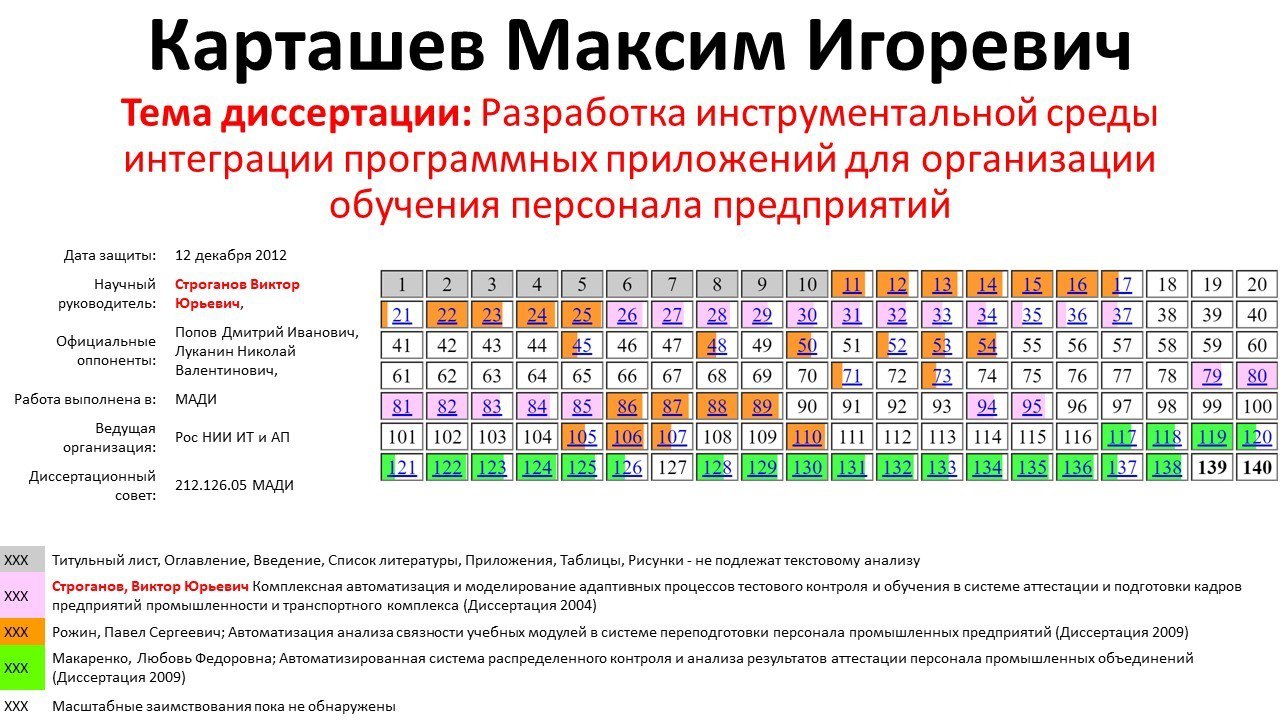 Карташев Максим Игоревич

Тема диссертации: Разработка инструментальной среды интеграции программных приложений для организации обучения персонала предприятий

Дата защиты: 12 декабря 2012

Научный руководитель: Строганов Виктор Юрьевич,

Официальные оппоненты: Попов Дмитрий Иванович, Луканин Николай Валентинович,

Работа выполнена в: МАДИ

Ведущая организация: Рос НИИ ИТ и АП

Диссертационный совет: 212.126.05 МАДИ

| 1 | 2 | 3 | 4 | 5 | 6 | 7 | 8 | 9 | 10 | 11 | 12 | 13 | 14 | 15 | 16 | 17 | 18 | 19 | 20 |
|---|---|---|---|---|---|---|---|---|---|---|---|---|---|---|---|---|---|---|---|
| 21 | 22 | 23 | 24 | 25 | 26 | 27 | 28 | 29 | 30 | 31 | 32 | 33 | 34 | 35 | 36 | 37 | 38 | 39 | 40 |
| 41 | 42 | 43 | 44 | 45 | 46 | 47 | 48 | 49 | 50 | 51 | 52 | 53 | 54 | 55 | 56 | 57 | 58 | 59 | 60 |
| 61 | 62 | 63 | 64 | 65 | 66 | 67 | 68 | 69 | 70 | 71 | 72 | 73 | 74 | 75 | 76 | 77 | 78 | 79 | 80 |
| 81 | 82 | 83 | 84 | 85 | 86 | 87 | 88 | 89 | 90 | 91 | 92 | 93 | 94 | 95 | 96 | 97 | 98 | 99 | 100 |
| 101 | 102 | 103 | 104 | 105 | 106 | 107 | 108 | 109 | 110 | 111 | 112 | 113 | 114 | 115 | 116 | 117 | 118 | 119 | 120 |
| 121 | 122 | 123 | 124 | 125 | 126 | 127 | 128 | 129 | 130 | 131 | 132 | 133 | 134 | 135 | 136 | 137 | 138 | 139 | 140 |

XXX Титульный лист, Оглавление, Введение, Список литературы, Приложения, Таблицы, Рисунки - не подлежат текстовому анализу

XXX Строганов, Виктор Юрьевич Комплексная автоматизация и моделирование адаптивных процессов тестового контроля и обучения в системе аттестации и подготовки кадров предприятий промышленности и транспортного комплекса (Диссертация 2004)

XXX Рожин, Павел Сергеевич; Автоматизация анализа связности учебных модулей в системе переподготовки персонала промышленных предприятий (Диссертация 2009)

XXX Макаренко, Любовь Федоровна; Автоматизированная система распределенного контроля и анализа результатов аттестации персонала промышленных объединений (Диссертация 2009)

XXX Масштабные заимствования пока не обнаружены